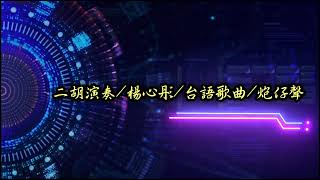 二胡演奏／楊心彤／台語歌曲／炮仔聲